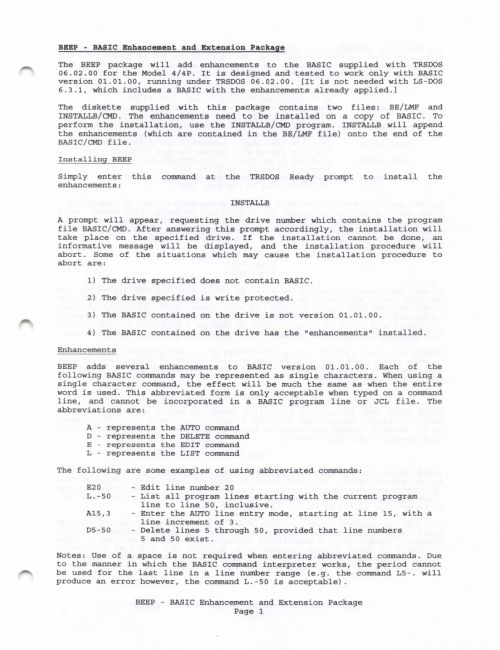 BEEP - BASIC Enhancement and Extension Package

The BEEP package will add enhancements to the BASIC supplied with TRSDOS 06.02.00 for the Model 4/4P. It is designed and tested to work only with BASIC version 01.01.00, running under TRSDOS 06.02.00. [It is not needed with LS-DOS 6.3.1, which includes a BASIC with the enhancements already applied.]

The diskette supplied with this package contains two files: BE/LMF and INSTALLB/CMD. The enhancements need to be installed on a copy of BASIC. To perform the installation, use the INSTALLB/CMD program. INSTALLB will append the enhancements (which are contained in the BE/LMF file) onto the end of the BASIC/CMD file.

Installing BEEP

Simply enter this command at the TRSDOS Ready prompt to install the enhancements:

INSTALLB

A prompt will appear, requesting the drive number which contains the program file BASIC/CMD. After answering this prompt accordingly, the installation will take place on the specified drive. If the installation cannot be done, an informative message will be displayed, and the installation procedure will abort. Some of the situations which may cause the installation procedure to abort are:

1) The drive specified does not contain BASIC.

2) The drive specified is write protected.

3) The BASIC contained on the drive is not version 01.01.00.

4) The BASIC contained on the drive has the "enhancements" installed.

Enhancements

BEEP adds several enhancements to BASIC version 01.01.00. Each of the following BASIC commands may be represented as single characters. When using a single character command, the effect will be much the same as when the entire word is used. This abbreviated form is only acceptable when typed on a command line, and cannot be incorporated in a BASIC program line or JCL file. The abbreviations are:

A - represents the AUTO command
D - represents the DELETE command
E - represents the EDIT command
L - represents the LIST command

The following are some examples of using abbreviated commands:

E20 - Edit line number 20
L.-50 - List all program lines starting with the current program line to line 50, inclusive.
A15,3 - Enter the AUTO line entry mode, starting at line 15, with a line increment of 3.
D5-50 - Delete lines 5 through 50, provided that line numbers 5 and 50 exist.

Notes: Use of a space is not required when entering abbreviated commands. Due to the manner in which the BASIC command interpreter works, the period cannot be used for the last line in a line number range (e.g. the command L5-. will produce an error however, the command L.-50 is acceptable).

BEEP - BASIC Enhancement and Extension Package
Page 1